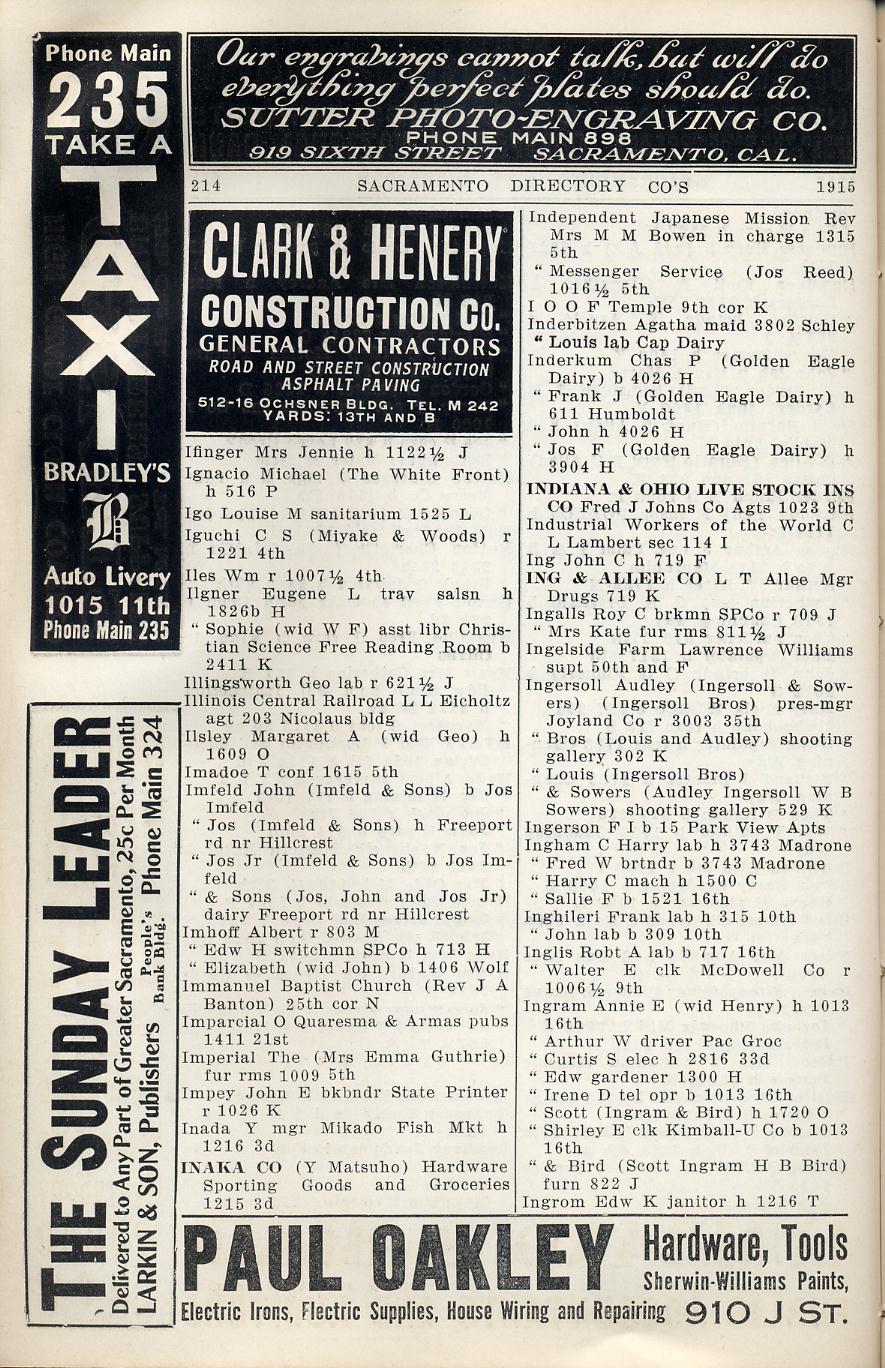 Phone Main 235 TAKE A TAXI BRADLEY'S B Auto Livery 1015 11th Phone Main 235

THE SUNDAY LEADER Delivered to Any Part of Greater Sacramento, 25c Per Month LARKIN & SON, Publishers People's Bank Bldg. Phone Main 324

Our engravings cannot talk, but will do everything perfect plates should do. SUTTER PHOTO-ENGRAVING CO. PHONE MAIN 898 919 SIXTH STREET SACRAMENTO, CAL.

214 SACRAMENTO DIRECTORY CO'S 1915

CLARK & HENERY CONSTRUCTION CO. GENERAL CONTRACTORS ROAD AND STREET CONSTRUCTION ASPHALT PAVING 512-16 OCHSNER BLDG. TEL. M 242 YARDS: 13TH AND B

Ifinger Mrs Jennie h 1122½ J
Ignacio Michael (The White Front) h 516 P
Igo Louise M sanitarium 1525 L
Iguchi C S (Miyake & Woods) r 1221 4th
Iles Wm r 1007½ 4th
Ilgner Eugene L trav salsn h 1826b H
" Sophie (wid W F) asst libr Christian Science Free Reading Room b 2411 K
Illingsworth Geo lab r 621½ J
Illinois Central Railroad L L Eicholtz agt 203 Nicolaus bldg
Ilsley Margaret A (wid Geo) h 1609 O
Imadoe T conf 1615 5th
Imfeld John (Imfeld & Sons) b Jos Imfeld
" Jos (Imfeld & Sons) h Freeport rd nr Hillcrest
" Jos Jr (Imfeld & Sons) b Jos Imfeld
" & Sons (Jos, John and Jos Jr) dairy Freeport rd nr Hillcrest
Imhoff Albert r 803 M
" Edw H switchmn SPCo h 713 H
" Elizabeth (wid John) b 1406 Wolf
Immanuel Baptist Church (Rev J A Banton) 25th cor N
Imparcial O Quaresma & Armas pubs 1411 21st
Imperial The (Mrs Emma Guthrie) fur rms 1009 5th
Impey John E bkbndr State Printer r 1026 K
Inada Y mgr Mikado Fish Mkt h 1216 3d
INAKA CO (Y Matsuho) Hardware Sporting Goods and Groceries 1215 3d

Independent Japanese Mission Rev Mrs M M Bowen in charge 1315 5th
" Messenger Service (Jos Reed) 1016½ 5th
I O O F Temple 9th cor K
Inderbitzen Agatha maid 3802 Schley
" Louis lab Cap Dairy
Inderkum Chas P (Golden Eagle Dairy) b 4026 H
" Frank J (Golden Eagle Dairy) h 611 Humboldt
" John h 4026 H
" Jos F (Golden Eagle Dairy) h 3904 H
INDIANA & OHIO LIVE STOCK INS CO Fred J Johns Co Agts 1023 9th
Industrial Workers of the World C L Lambert sec 114 I
Ing John C h 719 F
ING & ALLEE CO L T Allee Mgr Drugs 719 K
Ingalls Roy C brkmn SPCo r 709 J
" Mrs Kate fur rms 811½ J
Ingelside Farm Lawrence Williams supt 50th and F
Ingersoll Audley (Ingersoll & Sowers) (Ingersoll Bros) pres-mgr Joyland Co r 3003 35th
" Bros (Louis and Audley) shooting gallery 302 K
" Louis (Ingersoll Bros)
" & Sowers (Audley Ingersoll W B Sowers) shooting gallery 529 K
Ingerson F I b 15 Park View Apts
Ingham C Harry lab h 3743 Madrone
" Fred W brtndr b 3743 Madrone
" Harry C mach h 1500 C
" Sallie F b 1521 16th
Inghileri Frank lab h 315 10th
" John lab b 309 10th
Inglis Robt A lab b 717 16th
" Walter E clk McDowell Co r 1006½ 9th
Ingram Annie E (wid Henry) h 1013 16th
" Arthur W driver Pac Groc
" Curtis S elec h 2816 33d
" Edw gardener 1300 H
" Irene D tel opr b 1013 16th
" Scott (Ingram & Bird) h 1720 O
" Shirley E clk Kimball-U Co b 1013 16th
" & Bird (Scott Ingram H B Bird) furn 822 J
Ingrom Edw K janitor h 1216 T

PAUL OAKLEY Hardware, Tools Sherwin-Williams Paints, Electric Irons, Electric Supplies, House Wiring and Repairing 910 J ST.